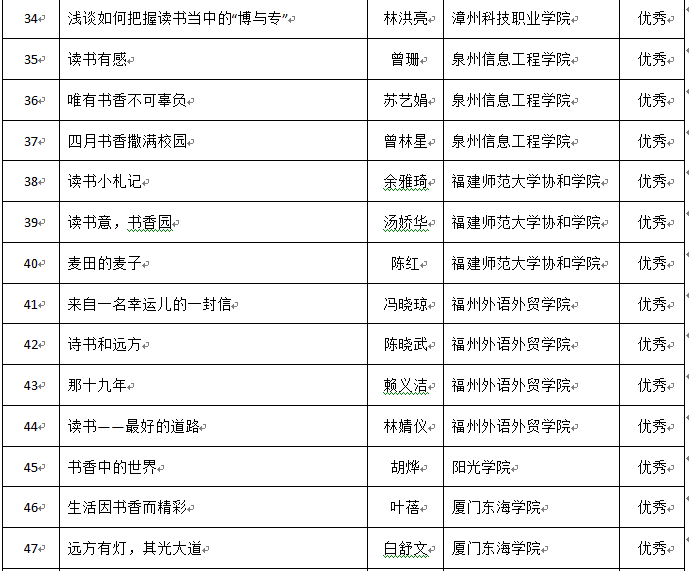 | 34 | 浅谈如何把握读书当中的“博与专” | 林洪亮 | 漳州科技职业学院 | 优秀 |
|---|---|---|---|---|
| 35 | 读书有感 | 曾珊 | 泉州信息工程学院 | 优秀 |
| 36 | 唯有书香不可辜负 | 苏艺娟 | 泉州信息工程学院 | 优秀 |
| 37 | 四月书香撒满校园 | 曾林星 | 泉州信息工程学院 | 优秀 |
| 38 | 读书小札记 | 余雅琦 | 福建师范大学协和学院 | 优秀 |
| 39 | 读书意，书香园 | 汤娇华 | 福建师范大学协和学院 | 优秀 |
| 40 | 麦田的麦子 | 陈红 | 福建师范大学协和学院 | 优秀 |
| 41 | 来自一名幸运儿的一封信 | 冯晓琼 | 福州外语外贸学院 | 优秀 |
| 42 | 诗书和远方 | 陈晓武 | 福州外语外贸学院 | 优秀 |
| 43 | 那十九年 | 赖义洁 | 福州外语外贸学院 | 优秀 |
| 44 | 读书——最好的道路 | 林婧仪 | 福州外语外贸学院 | 优秀 |
| 45 | 书香中的世界 | 胡烨 | 阳光学院 | 优秀 |
| 46 | 生活因书香而精彩 | 叶蓓 | 厦门东海学院 | 优秀 |
| 47 | 远方有灯，其光大道 | 白舒文 | 厦门东海学院 | 优秀 |